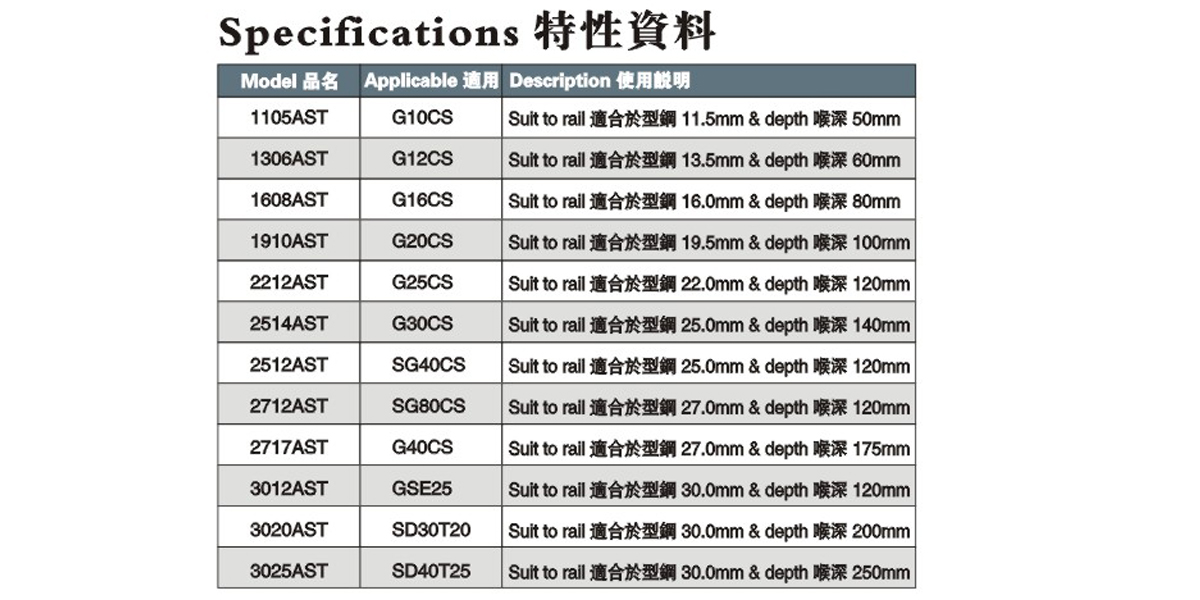 Specifications 特性資料

| Model 品名 | Applicable 適用 | Description 使用說明 |
|---|---|---|
| 1105AST | G10CS | Suit to rail 適合於型鋼 11.5mm & depth 喉深 50mm |
| 1306AST | G12CS | Suit to rail 適合於型鋼 13.5mm & depth 喉深 60mm |
| 1608AST | G16CS | Suit to rail 適合於型鋼 16.0mm & depth 喉深 80mm |
| 1910AST | G20CS | Suit to rail 適合於型鋼 19.5mm & depth 喉深 100mm |
| 2212AST | G25CS | Suit to rail 適合於型鋼 22.0mm & depth 喉深 120mm |
| 2514AST | G30CS | Suit to rail 適合於型鋼 25.0mm & depth 喉深 140mm |
| 2512AST | SG40CS | Suit to rail 適合於型鋼 25.0mm & depth 喉深 120mm |
| 2712AST | SG80CS | Suit to rail 適合於型鋼 27.0mm & depth 喉深 120mm |
| 2717AST | G40CS | Suit to rail 適合於型鋼 27.0mm & depth 喉深 175mm |
| 3012AST | GSE25 | Suit to rail 適合於型鋼 30.0mm & depth 喉深 120mm |
| 3020AST | SD30T20 | Suit to rail 適合於型鋼 30.0mm & depth 喉深 200mm |
| 3025AST | SD40T25 | Suit to rail 適合於型鋼 30.0mm & depth 喉深 250mm |